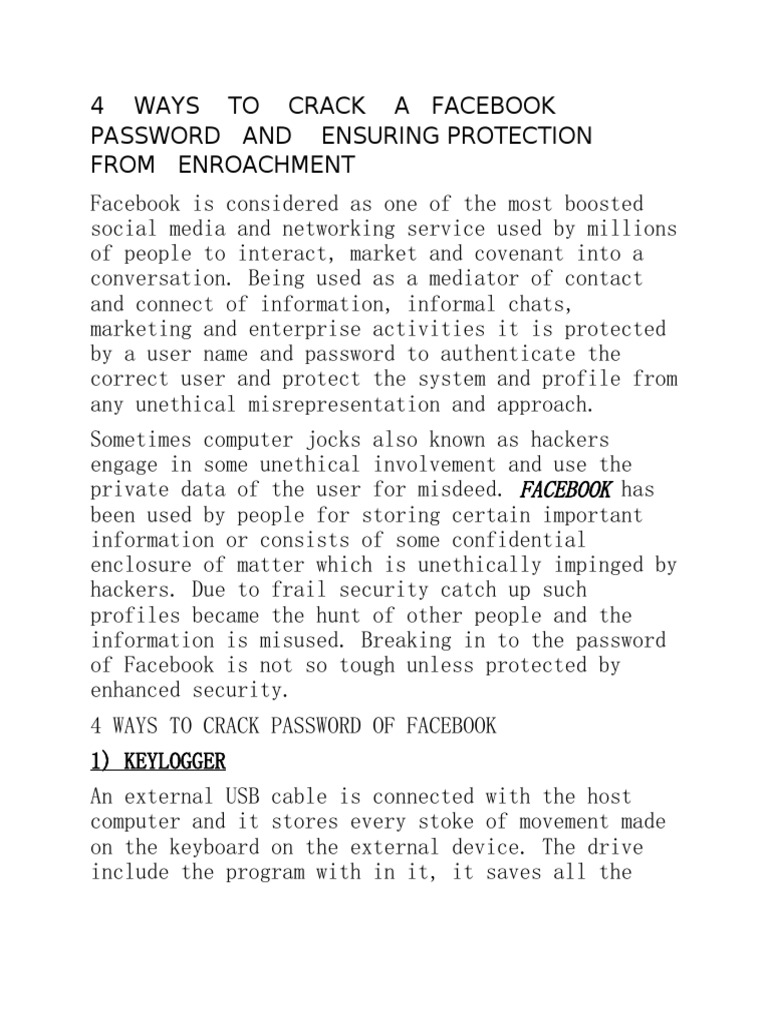 4 WAYS TO CRACK A FACEBOOK PASSWORD AND ENSURING PROTECTION FROM ENROACHMENT

Facebook is considered as one of the most boosted social media and networking service used by millions of people to interact, market and covenant into a conversation. Being used as a mediator of contact and connect of information, informal chats, marketing and enterprise activities it is protected by a user name and password to authenticate the correct user and protect the system and profile from any unethical misrepresentation and approach.

Sometimes computer jocks also known as hackers engage in some unethical involvement and use the private data of the user for misdeed. FACEBOOK has been used by people for storing certain important information or consists of some confidential enclosure of matter which is unethically impinged by hackers. Due to frail security catch up such profiles became the hunt of other people and the information is misused. Breaking in to the password of Facebook is not so tough unless protected by enhanced security.

4 WAYS TO CRACK PASSWORD OF FACEBOOK

1) KEYLOGGER

An external USB cable is connected with the host computer and it stores every stoke of movement made on the keyboard on the external device. The drive include the program with in it, it saves all the